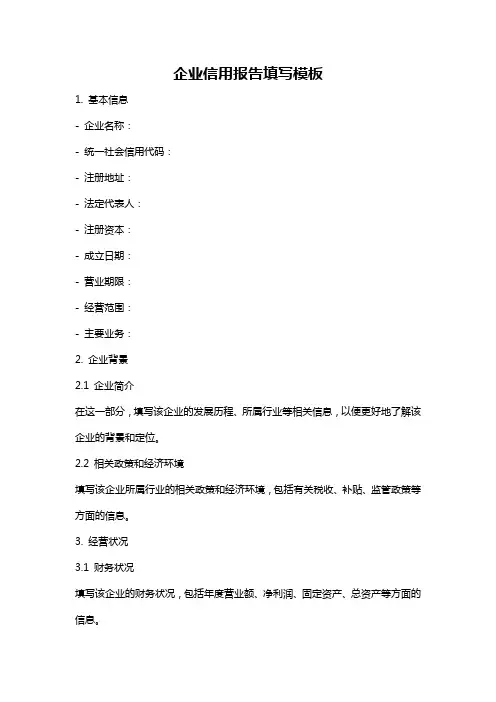 企业信用报告填写模板

1. 基本信息

- 企业名称：

- 统一社会信用代码：

- 注册地址：

- 法定代表人：

- 注册资本：

- 成立日期：

- 营业期限：

- 经营范围：

- 主要业务：

2. 企业背景

2.1 企业简介

在这一部分，填写该企业的发展历程、所属行业等相关信息，以便更好地了解该企业的背景和定位。

2.2 相关政策和经济环境

填写该企业所属行业的相关政策和经济环境，包括有关税收、补贴、监管政策等方面的信息。

3. 经营状况

3.1 财务状况

填写该企业的财务状况，包括年度营业额、净利润、固定资产、总资产等方面的信息。